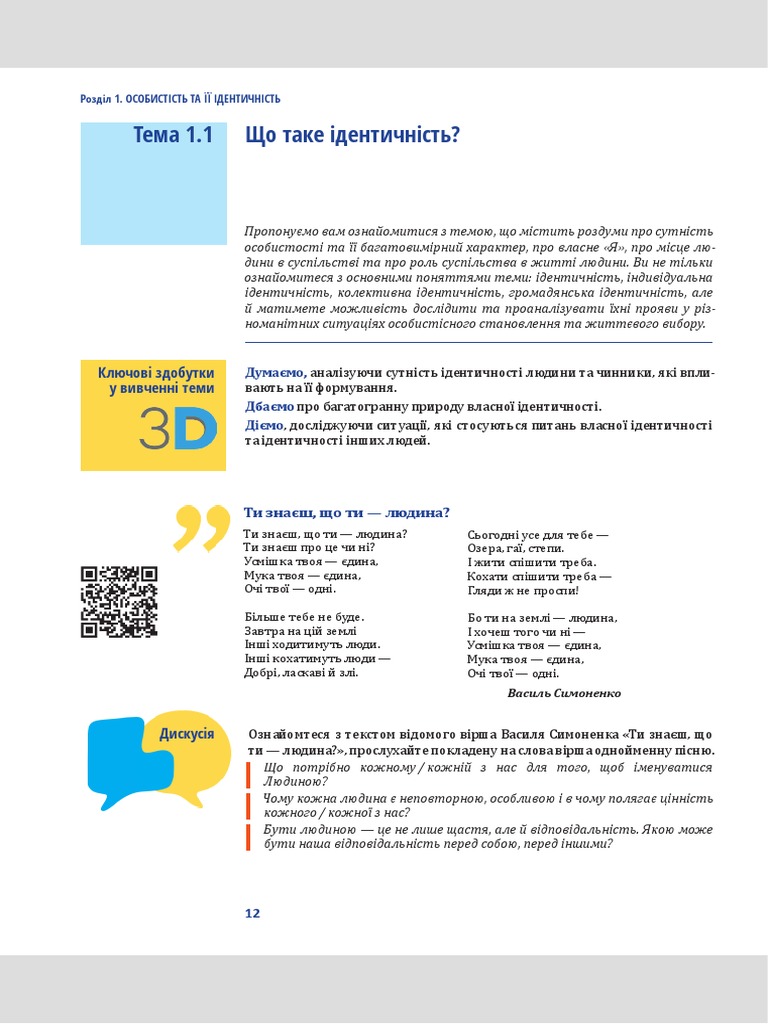 Розділ 1. ОСОБИСТІСТЬ ТА ЇЇ ІДЕНТИЧНІСТЬ

Тема 1.1

Що таке ідентичність?

Пропонуємо вам ознайомитися з темою, що містить роздуми про сутність особистості та її багатовимірний характер, про власне «Я», про місце людини в суспільстві та про роль суспільства в житті людини. Ви не тільки ознайомитеся з основними поняттями теми: ідентичність, індивідуальна ідентичність, колективна ідентичність, громадянська ідентичність, але й матимете можливість дослідити та проаналізувати їхні прояви у різноманітних ситуаціях особистісного становлення та життєвого вибору.

Ключові здобутки у вивченні теми

3D

Думаємо, аналізуючи сутність ідентичності людини та чинники, які впливають на її формування.

Дбаємо про багатогранну природу власної ідентичності.

Діємо, досліджуючи ситуації, які стосуються питань власної ідентичності та ідентичності інших людей.

Ти знаєш, що ти — людина?

Ти знаєш, що ти — людина?
Ти знаєш про це чи ні?
Усмішка твоя — єдина,
Мука твоя — єдина,
Очі твої — одні.

Більше тебе не буде.
Завтра на цій землі
Інші ходитимуть люди.
Інші кохатимуть люди —
Добрі, ласкаві й злі.

Сьогодні усе для тебе —
Озера, гаї, степи.
І жити спішити треба.
Кохати спішити треба —
Гляди ж не проспи!

Бо ти на землі — людина,
І хочеш того чи ні —
Усмішка твоя — єдина,
Мука твоя — єдина,
Очі твої — одні.

Василь Симоненко

Дискусія

Ознайомтеся з текстом відомого вірша Василя Симоненка «Ти знаєш, що ти — людина?», прослухайте покладену на слова вірша однойменну пісню.

Що потрібно кожному / кожній з нас для того, щоб іменуватися Людиною?

Чому кожна людина є неповторною, особливою і в чому полягає цінність кожного / кожної з нас?

Бути людиною — це не лише щастя, але й відповідальність. Якою може бути наша відповідальність перед собою, перед іншими?

12